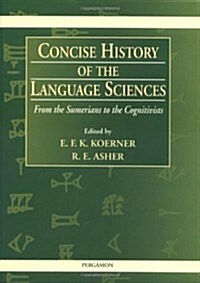 CONCISE HISTORY OF THE LANGUAGE SCIENCES

From the Sumerians to the Cognitivists

Edited by
E. F. K. KOERNER
R. E. ASHER

PERGAMON